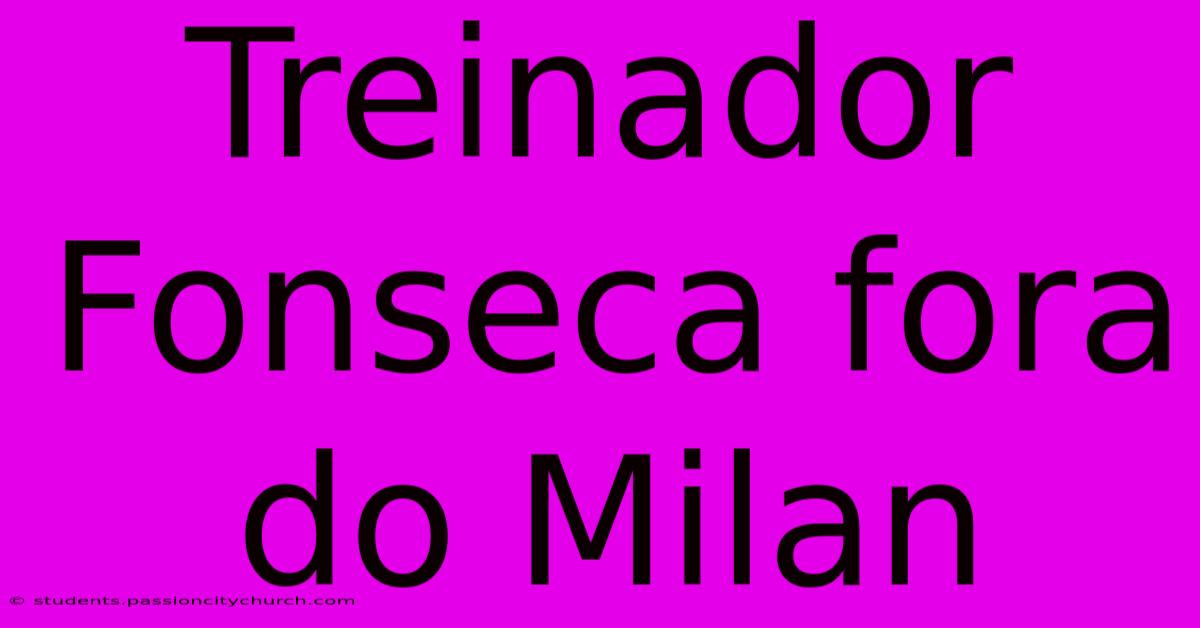 Treinador Fonseca fora do Milan

© students.passioncitychurch.com